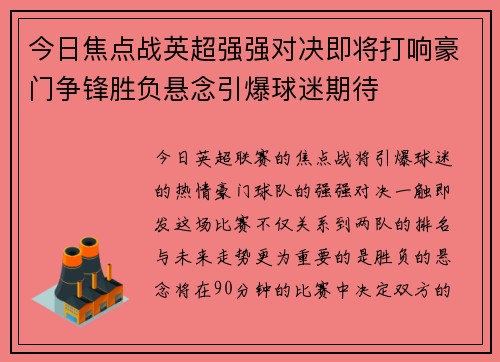 今日焦点战英超强强对决即将打响豪门争锋胜负悬念引爆球迷期待

今日英超联赛的焦点战将引爆球迷的热情豪门球队的强强对决一触即发这场比赛不仅关系到两队的排名与未来走势更为重要的是胜负的悬念将在90分钟的比赛中决定双方的